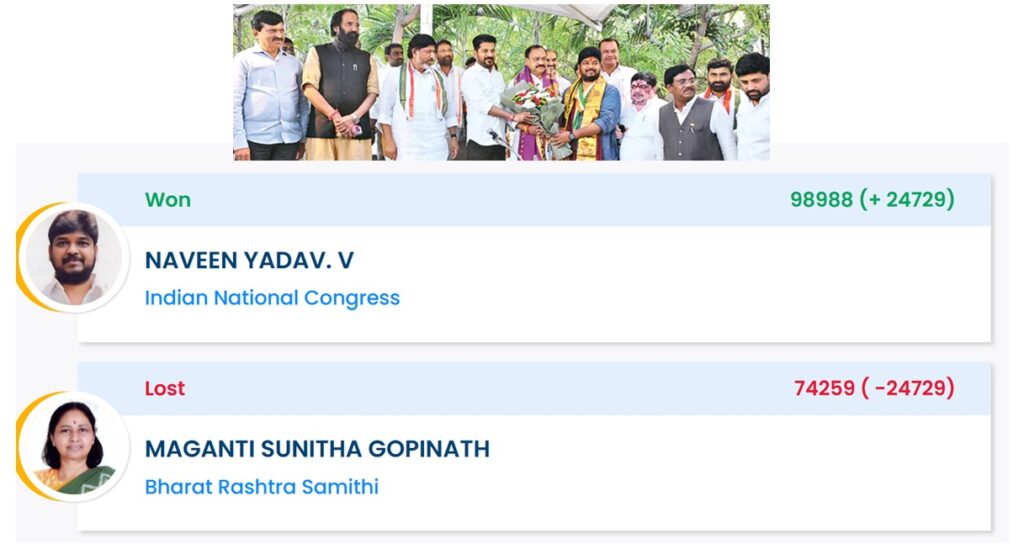 Won
98988 (+ 24729)

NAVEEN YADAV. V
Indian National Congress

Lost
74259 ( -24729)

MAGANTI SUNITHA GOPINATH
Bharat Rashtra Samithi